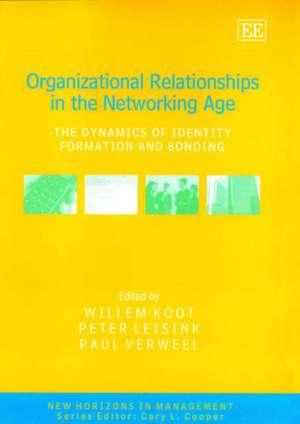 EE

Organizational Relationships in the Networking Age

THE DYNAMICS OF IDENTITY FORMATION AND BONDING

Edited by
WILLEM KOOT
PETER LEISINK
PAUL VERWEEL

NEW HORIZONS IN MANAGEMENT
Series Editor: Cary L. Cooper